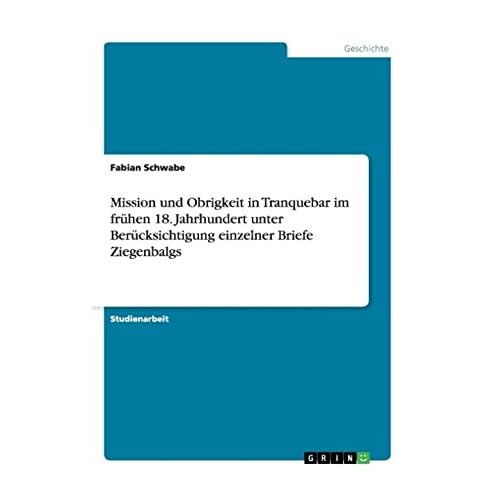 Geschichte

Fabian Schwabe

Mission und Obrigkeit in Tranquebar im frühen 18. Jahrhundert unter Berücksichtigung einzelner Briefe Ziegenbalgs

Studienarbeit

GRIN